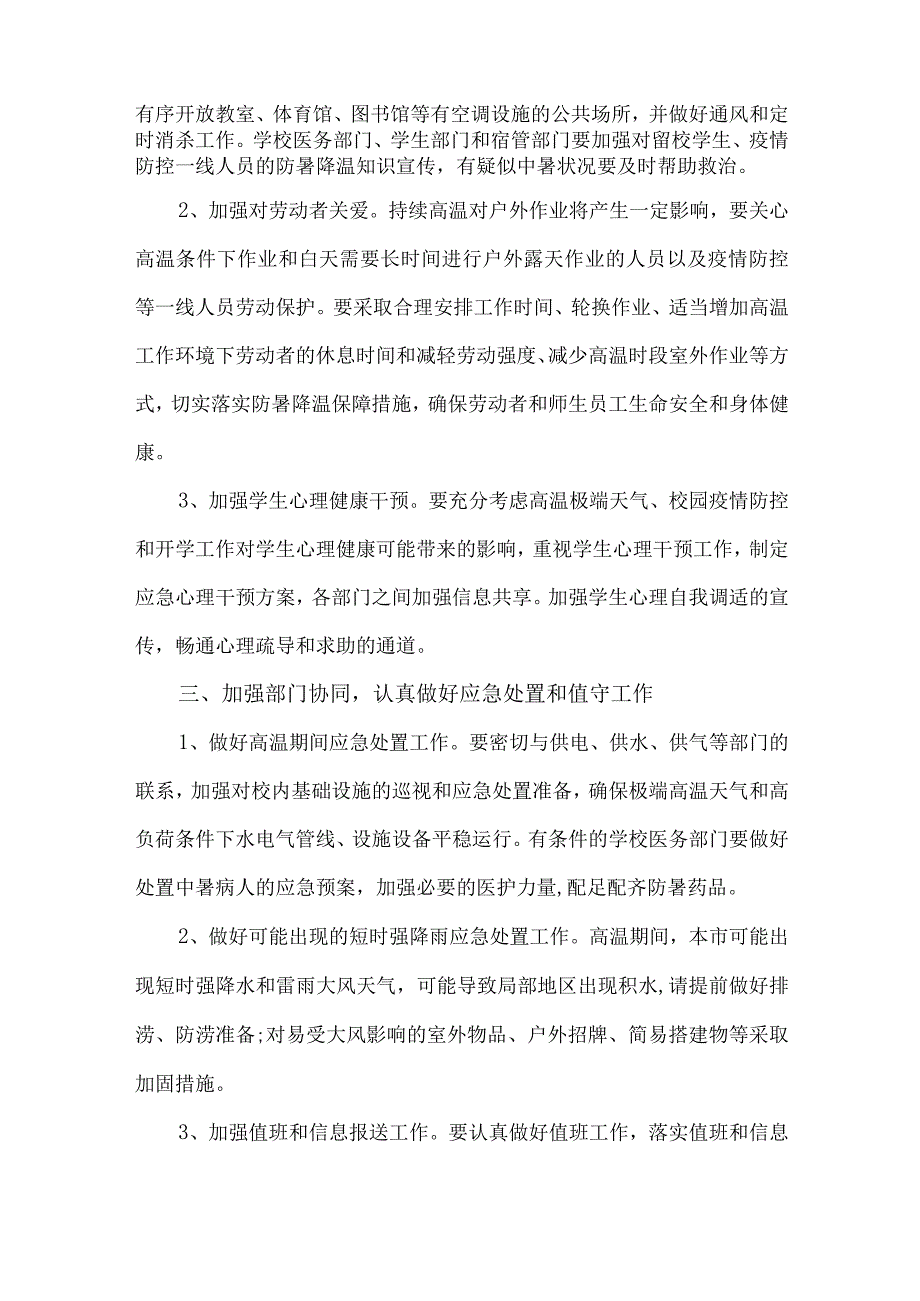 有序开放教室、体育馆、图书馆等有空调设施的公共场所，并做好通风和定时消杀工作。学校医务部门、学生部门和宿管部门要加强对留校学生、疫情防控一线人员的防暑降温知识宣传，有疑似中暑状况要及时帮助救治。

2、加强对劳动者关爱。持续高温对户外作业将产生一定影响，要关心高温条件下作业和白天需要长时间进行户外露天作业的人员以及疫情防控等一线人员劳动保护。要采取合理安排工作时间、轮换作业、适当增加高温工作环境下劳动者的休息时间和减轻劳动强度、减少高温时段室外作业等方式，切实落实防暑降温保障措施，确保劳动者和师生员工生命安全和身体健康。

3、加强学生心理健康干预。要充分考虑高温极端天气、校园疫情防控和开学工作对学生心理健康可能带来的影响，重视学生心理干预工作，制定应急心理干预方案，各部门之间加强信息共享。加强学生心理自我调适的宣传，畅通心理疏导和求助的通道。

三、加强部门协同，认真做好应急处置和值守工作

1、做好高温期间应急处置工作。要密切与供电、供水、供气等部门的联系，加强对校内基础设施的巡视和应急处置准备，确保极端高温天气和高负荷条件下水电气管线、设施设备平稳运行。有条件的学校医务部门要做好处置中暑病人的应急预案，加强必要的医护力量,配足配齐防暑药品。

2、做好可能出现的短时强降雨应急处置工作。高温期间，本市可能出现短时强降水和雷雨大风天气，可能导致局部地区出现积水,请提前做好排涝、防涝准备;对易受大风影响的室外物品、户外招牌、简易搭建物等采取加固措施。

3、加强值班和信息报送工作。要认真做好值班工作，落实值班和信息